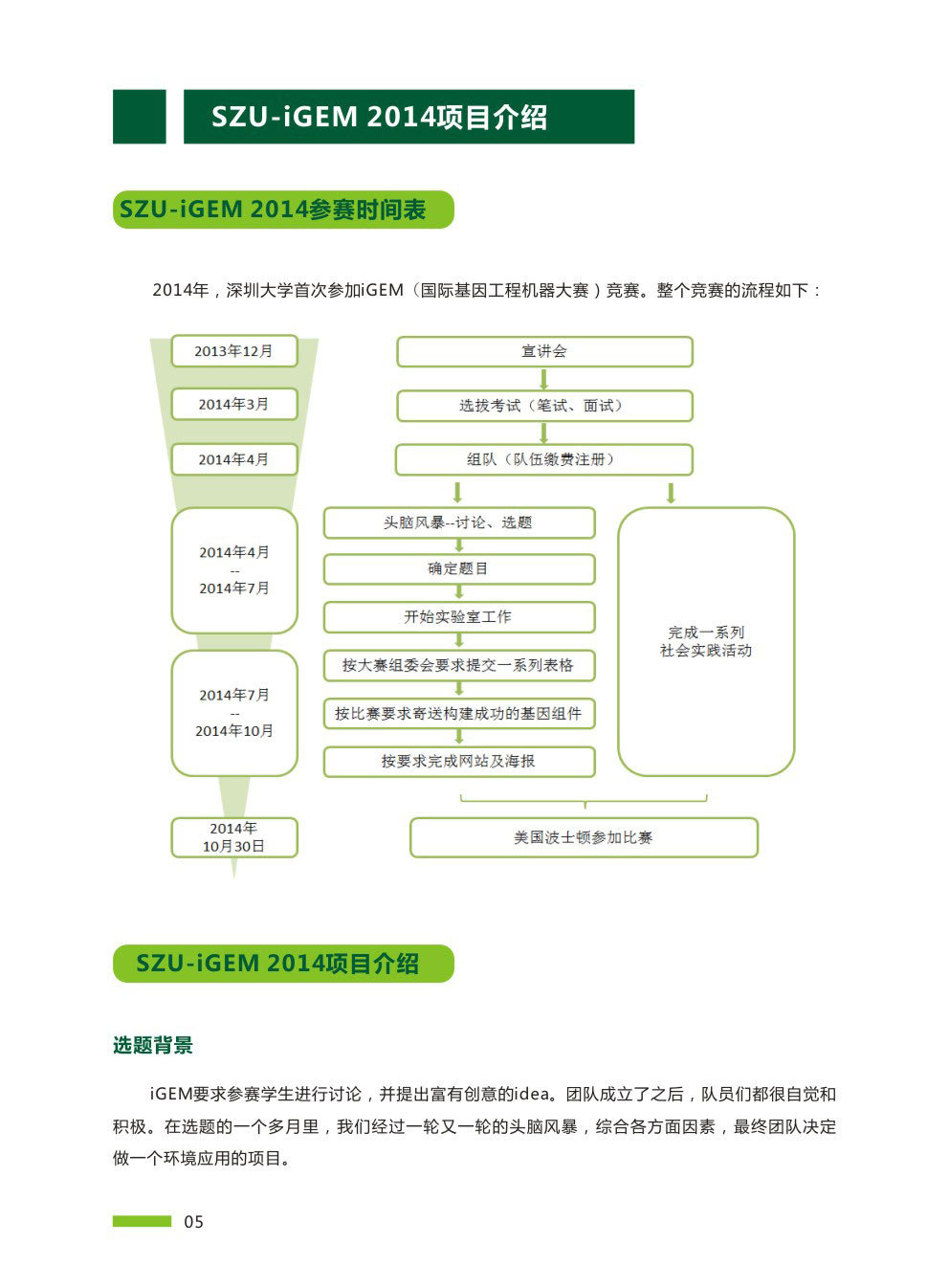 SZU-iGEM 2014项目介绍

SZU-iGEM 2014参赛时间表

2014年，深圳大学首次参加iGEM（国际基因工程机器大赛）竞赛。整个竞赛的流程如下：

2013年12月
2014年3月
2014年4月
2014年4月
--
2014年7月
2014年7月
--
2014年10月
2014年
10月30日

宣讲会
选拔考试（笔试、面试）
组队（队伍缴费注册）
头脑风暴--讨论、选题
确定题目
开始实验室工作
按大赛组委会要求提交一系列表格
按比赛要求寄送构建成功的基因组件
按要求完成网站及海报
完成一系列
社会实践活动
美国波士顿参加比赛

SZU-iGEM 2014项目介绍

选题背景

iGEM要求参赛学生进行讨论，并提出富有创意的idea。团队成立了之后，队员们都很自觉和积极。在选题的一个多月里，我们经过一轮又一轮的头脑风暴，综合各方面因素，最终团队决定做一个环境应用的项目。

05